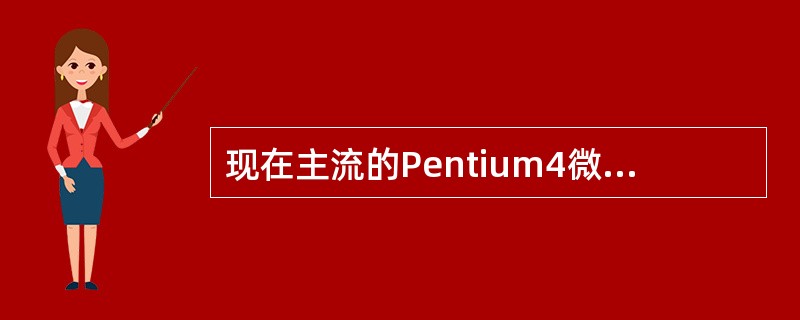 现在主流的Pentium4微...